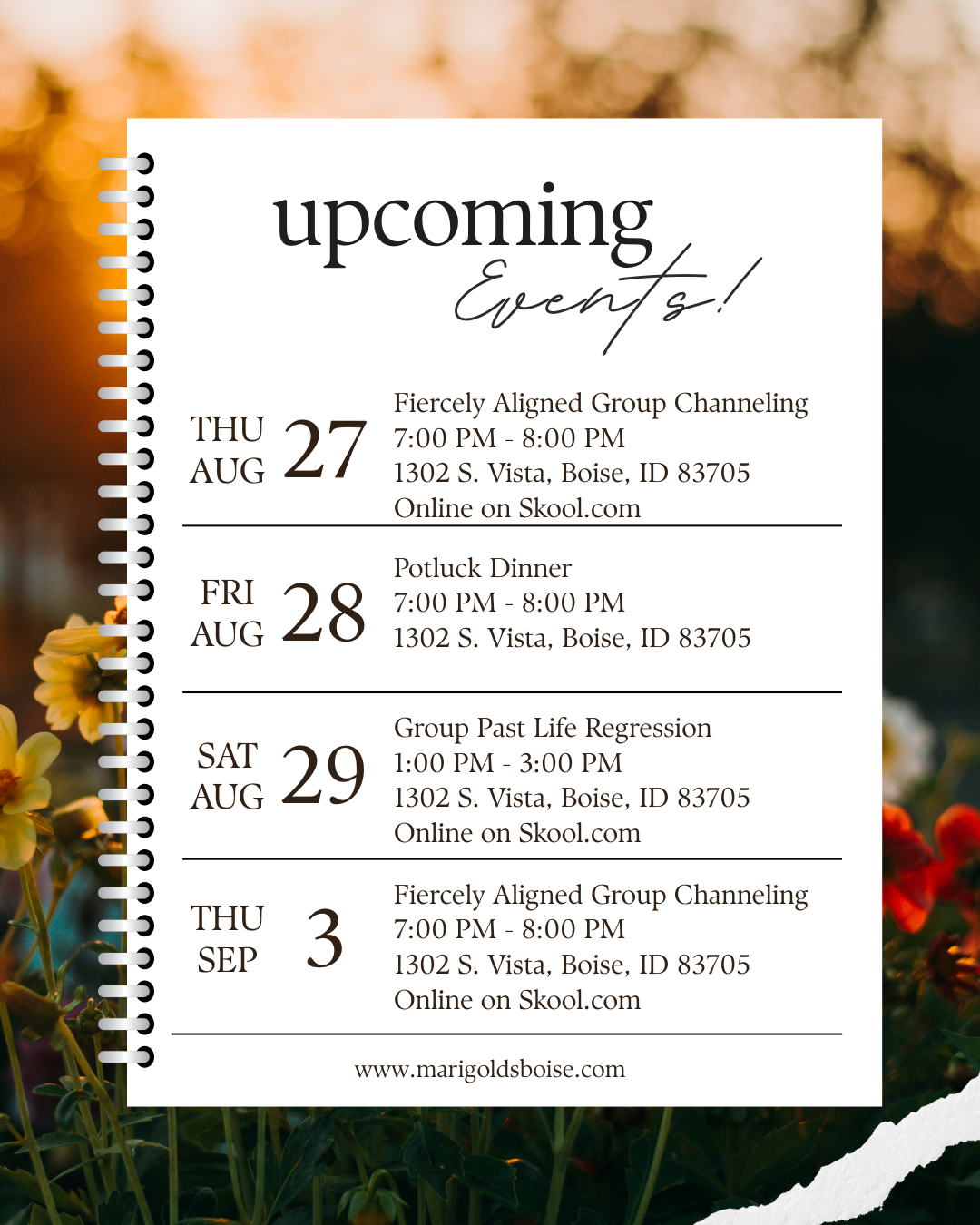 upcoming
Events!

THU
AUG
27

Fiercely Aligned Group Channeling
7:00 PM - 8:00 PM
1302 S. Vista, Boise, ID 83705
Online on Skool.com

FRI
AUG
28

Potluck Dinner
7:00 PM - 8:00 PM
1302 S. Vista, Boise, ID 83705

SAT
AUG
29

Group Past Life Regression
1:00 PM - 3:00 PM
1302 S. Vista, Boise, ID 83705
Online on Skool.com

THU
SEP
3

Fiercely Aligned Group Channeling
7:00 PM - 8:00 PM
1302 S. Vista, Boise, ID 83705
Online on Skool.com

www.marigoldsboise.com